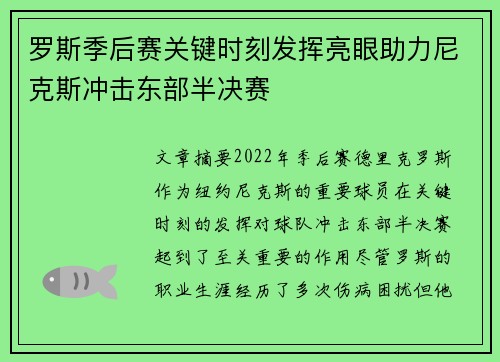 罗斯季后赛关键时刻发挥亮眼助力尼克斯冲击东部半决赛

文章摘要2022年季后赛德里克罗斯作为纽约尼克斯的重要球员在关键时刻的发挥对球队冲击东部半决赛起到了至关重要的作用尽管罗斯的职业生涯经历了多次伤病困扰但他